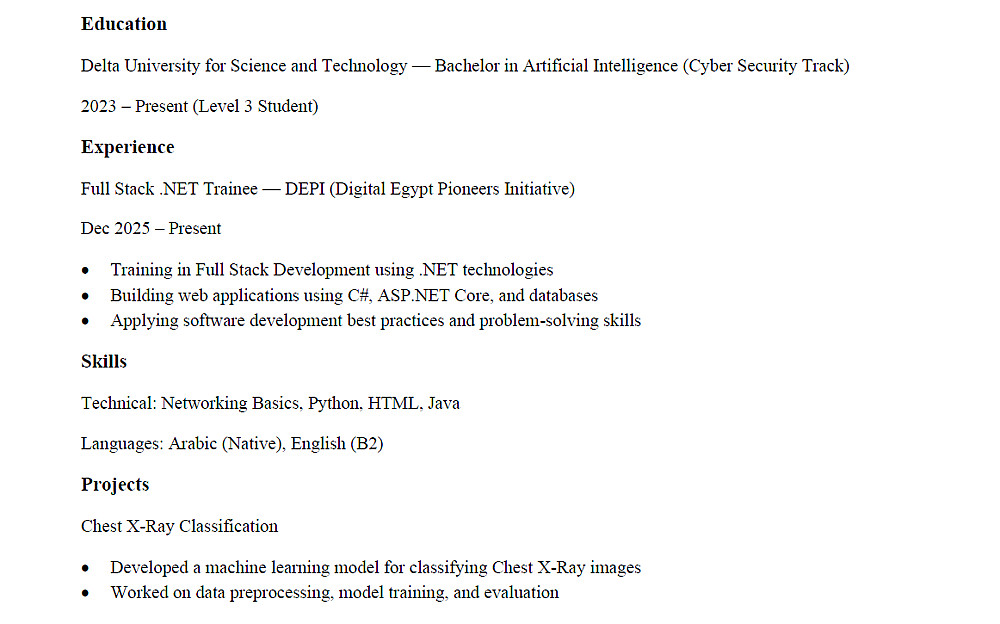 Education

Delta University for Science and Technology — Bachelor in Artificial Intelligence (Cyber Security Track)

2023 – Present (Level 3 Student)

Experience

Full Stack .NET Trainee — DEPI (Digital Egypt Pioneers Initiative)

Dec 2025 – Present

• Training in Full Stack Development using .NET technologies
• Building web applications using C#, ASP.NET Core, and databases
• Applying software development best practices and problem-solving skills

Skills

Technical: Networking Basics, Python, HTML, Java

Languages: Arabic (Native), English (B2)

Projects

Chest X-Ray Classification

• Developed a machine learning model for classifying Chest X-Ray images
• Worked on data preprocessing, model training, and evaluation